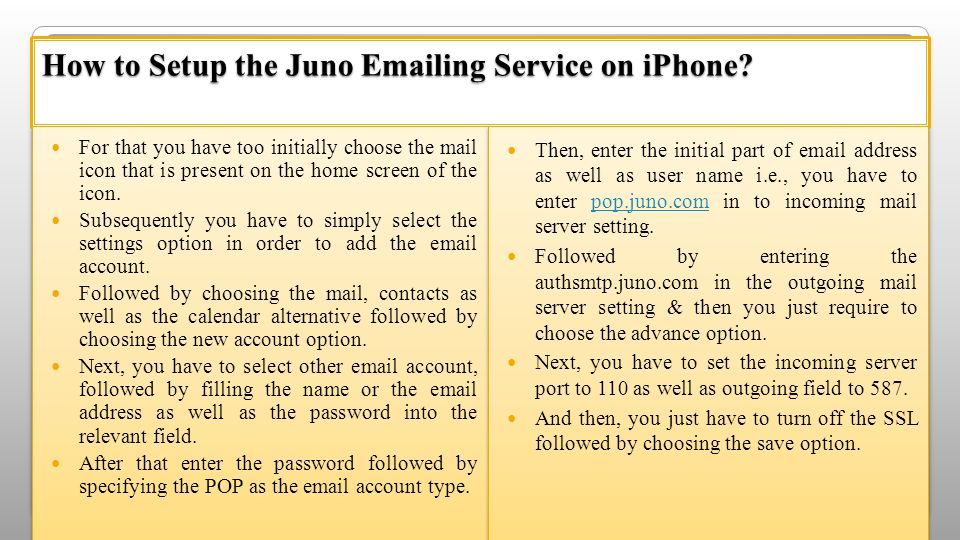 How to Setup the Juno Emailing Service on iPhone?

- For that you have too initially choose the mail icon that is present on the home screen of the icon.
- Subsequently you have to simply select the settings option in order to add the email account.
- Followed by choosing the mail, contacts as well as the calendar alternative followed by choosing the new account option.
- Next, you have to select other email account, followed by filling the name or the email address as well as the password into the relevant field.
- After that enter the password followed by specifying the POP as the email account type.

- Then, enter the initial part of email address as well as user name i.e., you have to enter pop.juno.com in to incoming mail server setting.
- Followed by entering the authsmtp.juno.com in the outgoing mail server setting & then you just require to choose the advance option.
- Next, you have to set the incoming server port to 110 as well as outgoing field to 587.
- And then, you just have to turn off the SSL followed by choosing the save option.